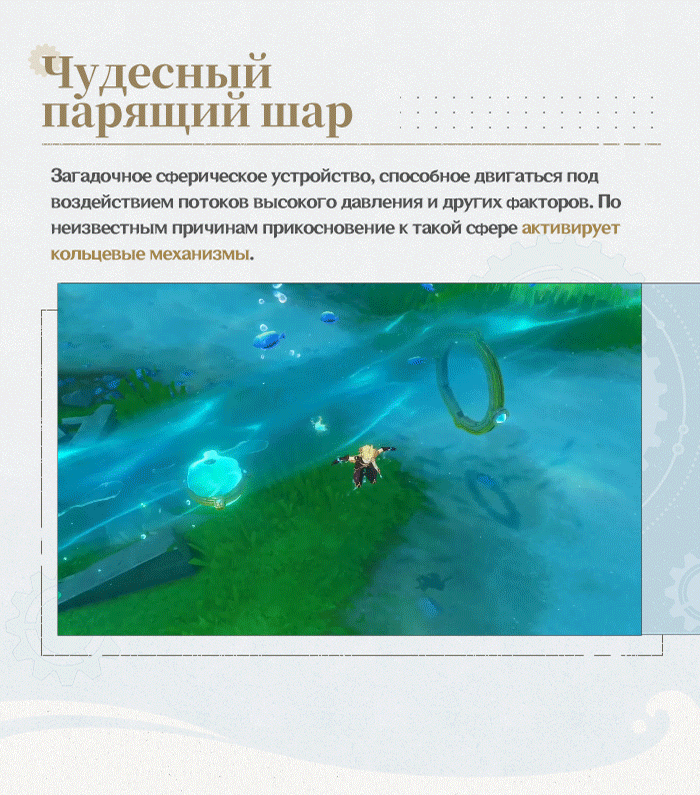 Чудесный парящий шар

Загадочное сферическое устройство, способное двигаться под воздействием потоков высокого давления и других факторов. По неизвестным причинам прикосновение к такой сфере активирует кольцевые механизмы.